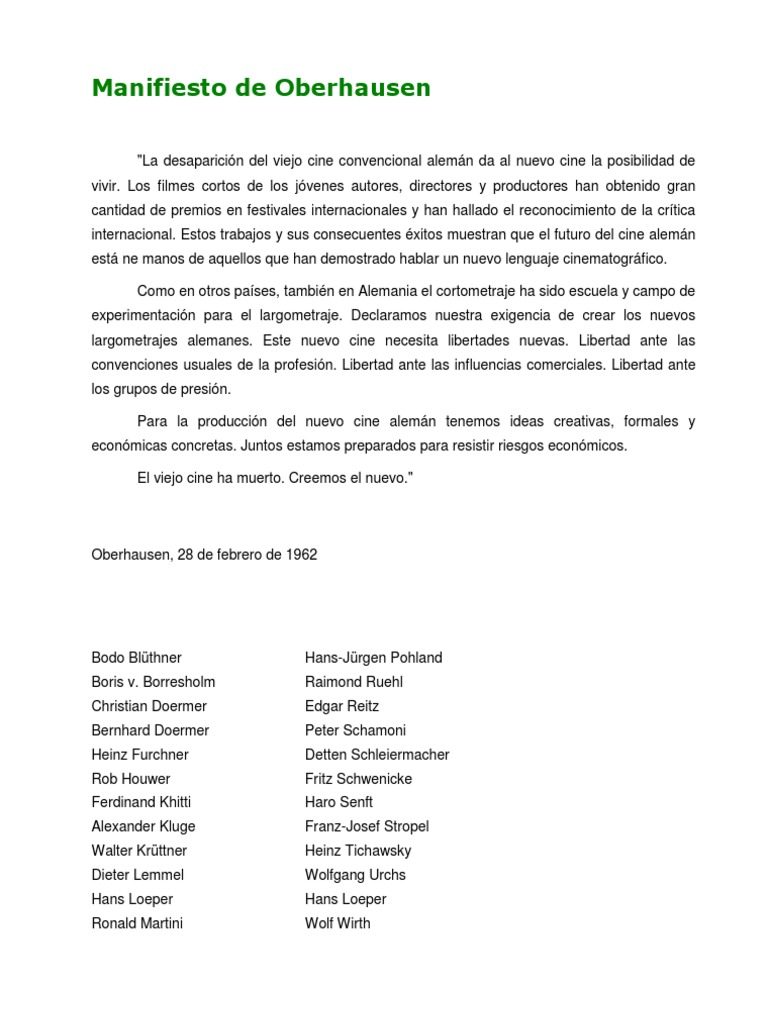 Manifiesto de Oberhausen

"La desaparición del viejo cine convencional alemán da al nuevo cine la posibilidad de vivir. Los filmes cortos de los jóvenes autores, directores y productores han obtenido gran cantidad de premios en festivales internacionales y han hallado el reconocimiento de la crítica internacional. Estos trabajos y sus consecuentes éxitos muestran que el futuro del cine alemán está ne manos de aquellos que han demostrado hablar un nuevo lenguaje cinematográfico.

Como en otros países, también en Alemania el cortometraje ha sido escuela y campo de experimentación para el largometraje. Declaramos nuestra exigencia de crear los nuevos largometrajes alemanes. Este nuevo cine necesita libertades nuevas. Libertad ante las convenciones usuales de la profesión. Libertad ante las influencias comerciales. Libertad ante los grupos de presión.

Para la producción del nuevo cine alemán tenemos ideas creativas, formales y económicas concretas. Juntos estamos preparados para resistir riesgos económicos.

El viejo cine ha muerto. Creemos el nuevo."

Oberhausen, 28 de febrero de 1962

Bodo Blüthner
Boris v. Borresholm
Christian Doermer
Bernhard Doermer
Heinz Furchner
Rob Houwer
Ferdinand Khitti
Alexander Kluge
Walter Krüttner
Dieter Lemmel
Hans Loeper
Ronald Martini

Hans-Jürgen Pohland
Raimond Ruehl
Edgar Reitz
Peter Schamoni
Detten Schleiermacher
Fritz Schwenicke
Haro Senft
Franz-Josef Stropel
Heinz Tichawsky
Wolfgang Urchs
Hans Loeper
Wolf Wirth